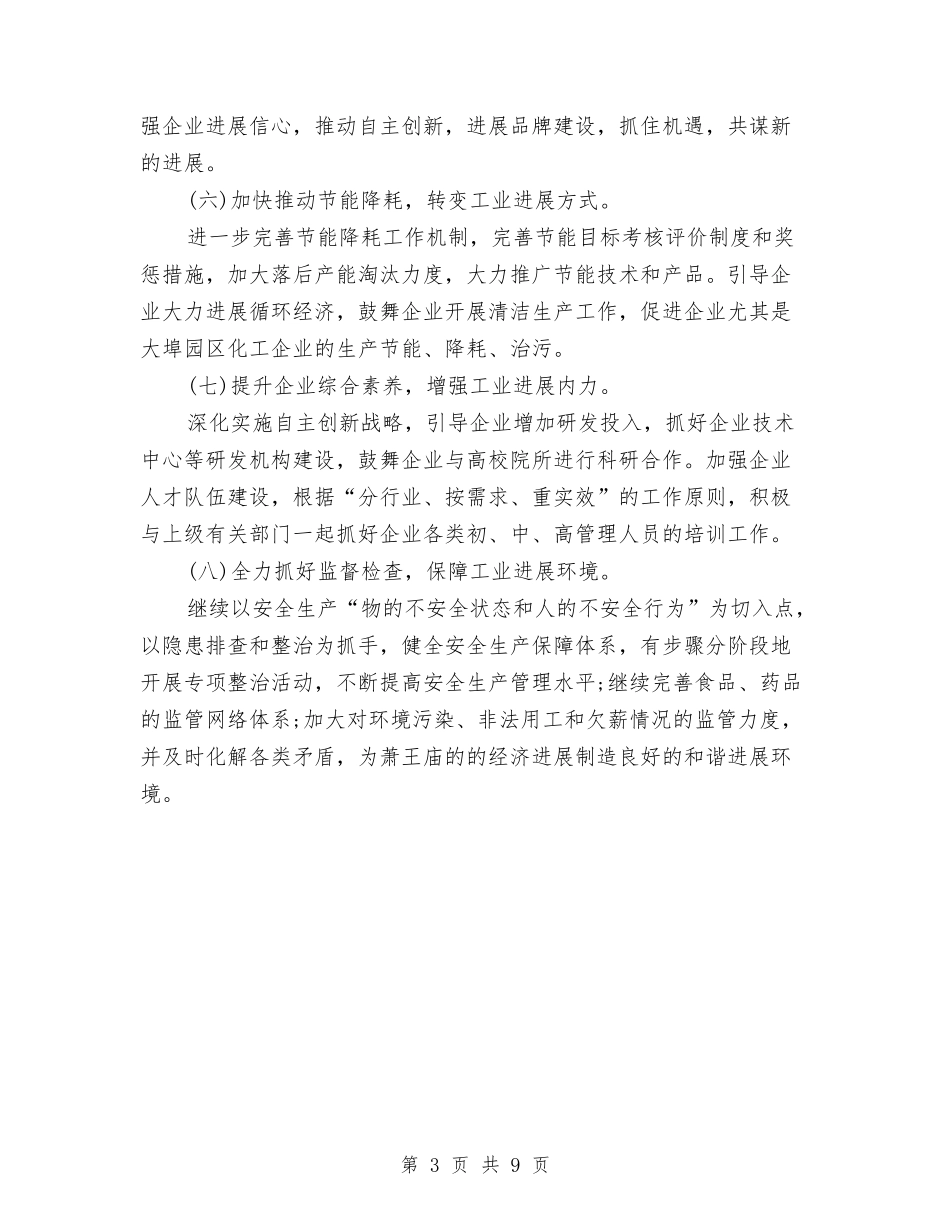 强企业进展信心，推动自主创新，进展品牌建设，抓住机遇，共谋新的进展。

(六)加快推动节能降耗，转变工业进展方式。

进一步完善节能降耗工作机制，完善节能目标考核评价制度和奖惩措施，加大落后产能淘汰力度，大力推广节能技术和产品。引导企业大力进展循环经济，鼓舞企业开展清洁生产工作，促进企业尤其是大埠园区化工企业的生产节能、降耗、治污。

(七)提升企业综合素养，增强工业进展内力。

深化实施自主创新战略，引导企业增加研发投入，抓好企业技术中心等研发机构建设，鼓舞企业与高校院所进行科研合作。加强企业人才队伍建设，根据“分行业、按需求、重实效”的工作原则，积极与上级有关部门一起抓好企业各类初、中、高管理人员的培训工作。

(八)全力抓好监督检查，保障工业进展环境。

继续以安全生产“物的不安全状态和人的不安全行为”为切入点，以隐患排查和整治为抓手，健全安全生产保障体系，有步骤分阶段地开展专项整治活动，不断提高安全生产管理水平;继续完善食品、药品的监管网络体系;加大对环境污染、非法用工和欠薪情况的监管力度，并及时化解各类矛盾，为萧王庙的的经济进展制造良好的和谐进展环境。

第 3 页 共 9 页